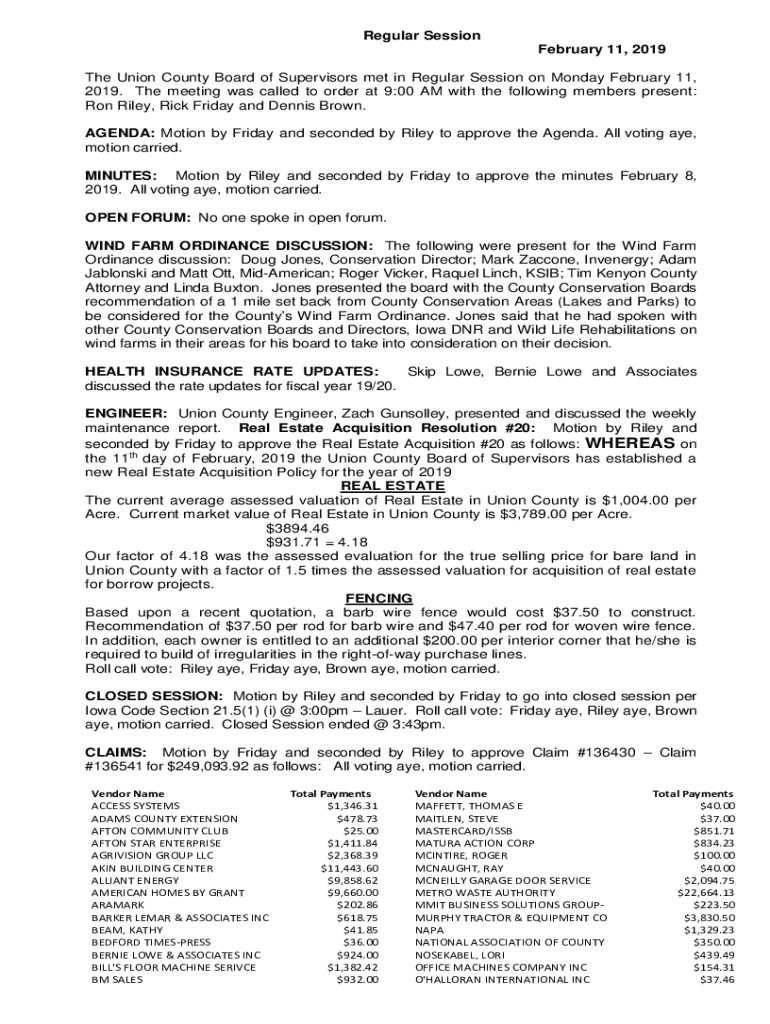 Regular Session

February 11, 2019

The Union County Board of Supervisors met in Regular Session on Monday February 11, 2019. The meeting was called to order at 9:00 AM with the following members present: Ron Riley, Rick Friday and Dennis Brown.

AGENDA: Motion by Friday and seconded by Riley to approve the Agenda. All voting aye, motion carried.

MINUTES: Motion by Riley and seconded by Friday to approve the minutes February 8, 2019. All voting aye, motion carried.

OPEN FORUM: No one spoke in open forum.

WIND FARM ORDINANCE DISCUSSION: The following were present for the Wind Farm Ordinance discussion: Doug Jones, Conservation Director; Mark Zaccone, Invenergy; Adam Jablonski and Matt Ott, Mid-American; Roger Vicker, Raquel Linch, KSIB; Tim Kenyon County Attorney and Linda Buxton. Jones presented the board with the County Conservation Boards recommendation of a 1 mile set back from County Conservation Areas (Lakes and Parks) to be considered for the County's Wind Farm Ordinance. Jones said that he had spoken with other County Conservation Boards and Directors, Iowa DNR and Wild Life Rehabilitations on wind farms in their areas for his board to take into consideration on their decision.

HEALTH INSURANCE RATE UPDATES: Skip Lowe, Bernie Lowe and Associates discussed the rate updates for fiscal year 19/20.

ENGINEER: Union County Engineer, Zach Gunsolley, presented and discussed the weekly maintenance report. Real Estate Acquisition Resolution #20: Motion by Riley and seconded by Friday to approve the Real Estate Acquisition #20 as follows: WHEREAS on the 11$^{th}$ day of February, 2019 the Union County Board of Supervisors has established a new Real Estate Acquisition Policy for the year of 2019

REAL ESTATE

The current average assessed valuation of Real Estate in Union County is $1,004.00 per Acre. Current market value of Real Estate in Union County is $3,789.00 per Acre.
$3894.46
$931.71 = 4.18
Our factor of 4.18 was the assessed evaluation for the true selling price for bare land in Union County with a factor of 1.5 times the assessed valuation for acquisition of real estate for borrow projects.

FENCING

Based upon a recent quotation, a barb wire fence would cost $37.50 to construct. Recommendation of $37.50 per rod for barb wire and $47.40 per rod for woven wire fence. In addition, each owner is entitled to an additional $200.00 per interior corner that he/she is required to build of irregularities in the right-of-way purchase lines.
Roll call vote: Riley aye, Friday aye, Brown aye, motion carried.

CLOSED SESSION: Motion by Riley and seconded by Friday to go into closed session per Iowa Code Section 21.5(1) (i) @ 3:00pm – Lauer. Roll call vote: Friday aye, Riley aye, Brown aye, motion carried. Closed Session ended @ 3:43pm.

CLAIMS: Motion by Friday and seconded by Riley to approve Claim #136430 – Claim #136541 for $249,093.92 as follows: All voting aye, motion carried.

| Vendor Name | Total Payments |
|---|---|
| ACCESS SYSTEMS | $1,346.31 |
| ADAMS COUNTY EXTENSION | $478.73 |
| AFTON COMMUNITY CLUB | $25.00 |
| AFTON STAR ENTERPRISE | $1,411.84 |
| AGRIVISION GROUP LLC | $2,368.39 |
| AKIN BUILDING CENTER | $11,443.60 |
| ALLIANT ENERGY | $9,858.62 |
| AMERICAN HOMES BY GRANT | $9,660.00 |
| ARAMARK | $202.86 |
| BARKER LEMAR & ASSOCIATES INC | $618.75 |
| BEAM, KATHY | $41.85 |
| BEDFORD TIMES-PRESS | $36.00 |
| BERNIE LOWE & ASSOCIATES INC | $924.00 |
| BILL'S FLOOR MACHINE SERIVCE | $1,382.42 |
| BM SALES | $932.00 |

| Vendor Name | Total Payments |
|---|---|
| MAFFETT, THOMAS E | $40.00 |
| MAITLEN, STEVE | $37.00 |
| MASTERCARD/ISSB | $851.71 |
| MATURA ACTION CORP | $834.23 |
| MCINTIRE, ROGER | $100.00 |
| MCNAUGHT, RAY | $40.00 |
| MCNEILLY GARAGE DOOR SERVICE | $2,094.75 |
| METRO WASTE AUTHORITY | $22,664.13 |
| MMIT BUSINESS SOLUTIONS GROUP- | $223.50 |
| MURPHY TRACTOR & EQUIPMENT CO | $3,830.50 |
| NAPA | $1,329.23 |
| NATIONAL ASSOCIATION OF COUNTY | $350.00 |
| NOSEKABEL, LORI | $439.49 |
| OFFICE MACHINES COMPANY INC | $154.31 |
| O'HALLORAN INTERNATIONAL INC | $37.46 |